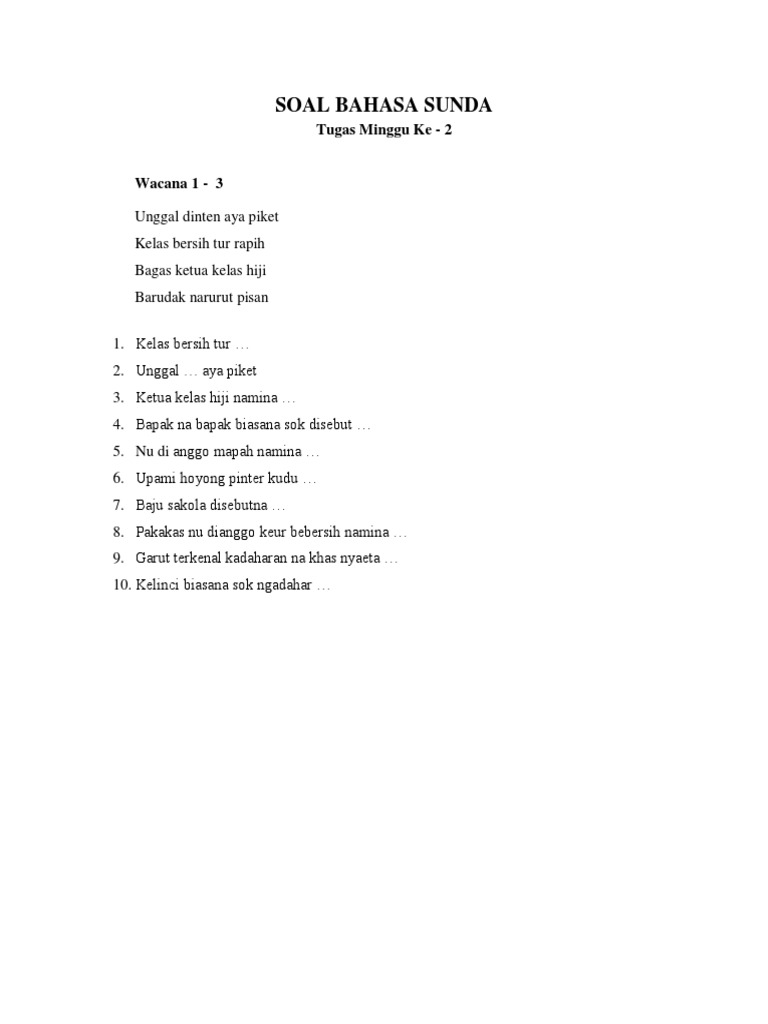 SOAL BAHASA SUNDA
Tugas Minggu Ke - 2

Wacana 1 - 3

Unggal dinten aya piket
Kelas bersih tur rapih
Bagas ketua kelas hiji
Barudak narurut pisan

1. Kelas bersih tur …
2. Unggal … aya piket
3. Ketua kelas hiji namina …
4. Bapak na bapak biasana sok disebut …
5. Nu di anggo mapah namina …
6. Upami hoyong pinter kudu …
7. Baju sakola disebutna …
8. Pakakas nu dianggo keur bebersih namina …
9. Garut terkenal kadaharan na khas nyaeta …
10. Kelinci biasana sok ngadahar …